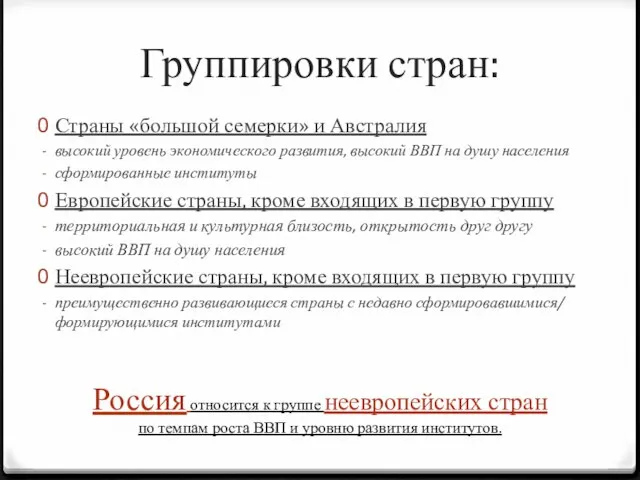 Группировки стран:

0 Страны «большой семерки» и Австралия
- высокий уровень экономического развития, высокий ВВП на душу населения
- сформированные институты

0 Европейские страны, кроме входящих в первую группу
- территориальная и культурная близость, открытость друг другу
- высокий ВВП на душу населения

0 Неевропейские страны, кроме входящих в первую группу
- преимущественно развивающиеся страны с недавно сформировавшимися/ формирующимися институтами

Россия относится к группе неевропейских стран по темпам роста ВВП и уровню развития институтов.